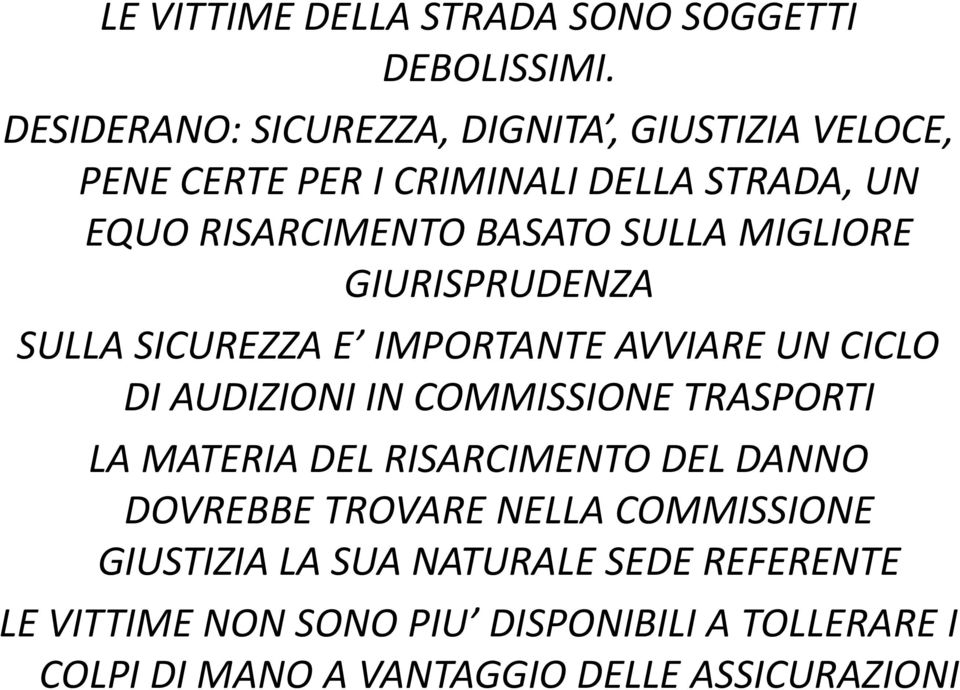 LE VITTIME DELLA STRADA SONO SOGGETTI DEBOLISSIMI.

DESIDERANO: SICUREZZA, DIGNITA’, GIUSTIZIA VELOCE, PENE CERTE PER I CRIMINALI DELLA STRADA, UN EQUO RISARCIMENTO BASATO SULLA MIGLIORE GIURISPRUDENZA

SULLA SICUREZZA E’ IMPORTANTE AVVIARE UN CICLO DI AUDIZIONI IN COMMISSIONE TRASPORTI

LA MATERIA DEL RISARCIMENTO DEL DANNO DOVREBBE TROVARE NELLA COMMISSIONE GIUSTIZIA LA SUA NATURALE SEDE REFERENTE

LE VITTIME NON SONO PIU’ DISPONIBILI A TOLLERARE I COLPI DI MANO A VANTAGGIO DELLE ASSICURAZIONI